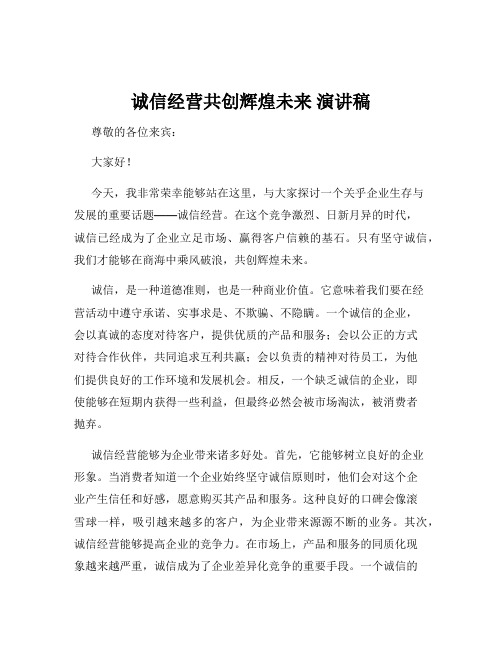 诚信经营共创辉煌未来 演讲稿

尊敬的各位来宾：

大家好！

今天，我非常荣幸能够站在这里，与大家探讨一个关乎企业生存与发展的重要话题——诚信经营。在这个竞争激烈、日新月异的时代，诚信已经成为了企业立足市场、赢得客户信赖的基石。只有坚守诚信，我们才能够在商海中乘风破浪，共创辉煌未来。

诚信，是一种道德准则，也是一种商业价值。它意味着我们要在经营活动中遵守承诺、实事求是、不欺骗、不隐瞒。一个诚信的企业，会以真诚的态度对待客户，提供优质的产品和服务；会以公正的方式对待合作伙伴，共同追求互利共赢；会以负责的精神对待员工，为他们提供良好的工作环境和发展机会。相反，一个缺乏诚信的企业，即使能够在短期内获得一些利益，但最终必然会被市场淘汰，被消费者抛弃。

诚信经营能够为企业带来诸多好处。首先，它能够树立良好的企业形象。当消费者知道一个企业始终坚守诚信原则时，他们会对这个企业产生信任和好感，愿意购买其产品和服务。这种良好的口碑会像滚雪球一样，吸引越来越多的客户，为企业带来源源不断的业务。其次，诚信经营能够提高企业的竞争力。在市场上，产品和服务的同质化现象越来越严重，诚信成为了企业差异化竞争的重要手段。一个诚信的